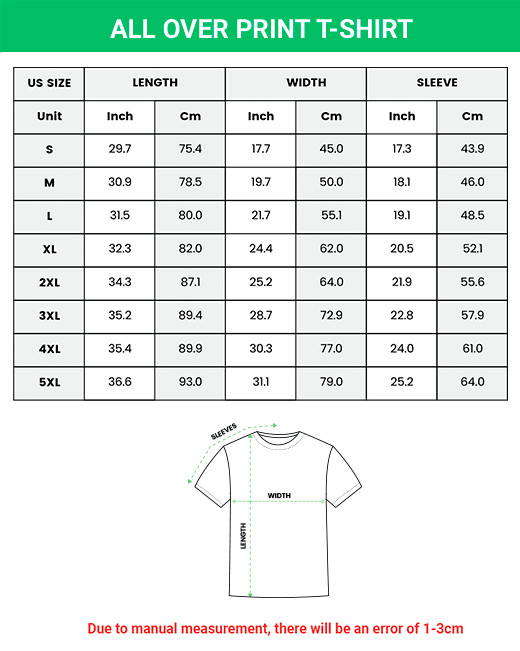 ALL OVER PRINT T-SHIRT

| US SIZE | LENGTH | | WIDTH | | SLEEVE | |
|---|---|---|---|---|---|---|
| Unit | Inch | Cm | Inch | Cm | Inch | Cm |
| S | 29.7 | 75.4 | 17.7 | 45.0 | 17.3 | 43.9 |
| M | 30.9 | 78.5 | 19.7 | 50.0 | 18.1 | 46.0 |
| L | 31.5 | 80.0 | 21.7 | 55.1 | 19.1 | 48.5 |
| XL | 32.3 | 82.0 | 24.4 | 62.0 | 20.5 | 52.1 |
| 2XL | 34.3 | 87.1 | 25.2 | 64.0 | 21.9 | 55.6 |
| 3XL | 35.2 | 89.4 | 28.7 | 72.9 | 22.8 | 57.9 |
| 4XL | 35.4 | 89.9 | 30.3 | 77.0 | 24.0 | 61.0 |
| 5XL | 36.6 | 93.0 | 31.1 | 79.0 | 25.2 | 64.0 |

SLEEVES
WIDTH
LENGTH

Due to manual measurement, there will be an error of 1-3cm